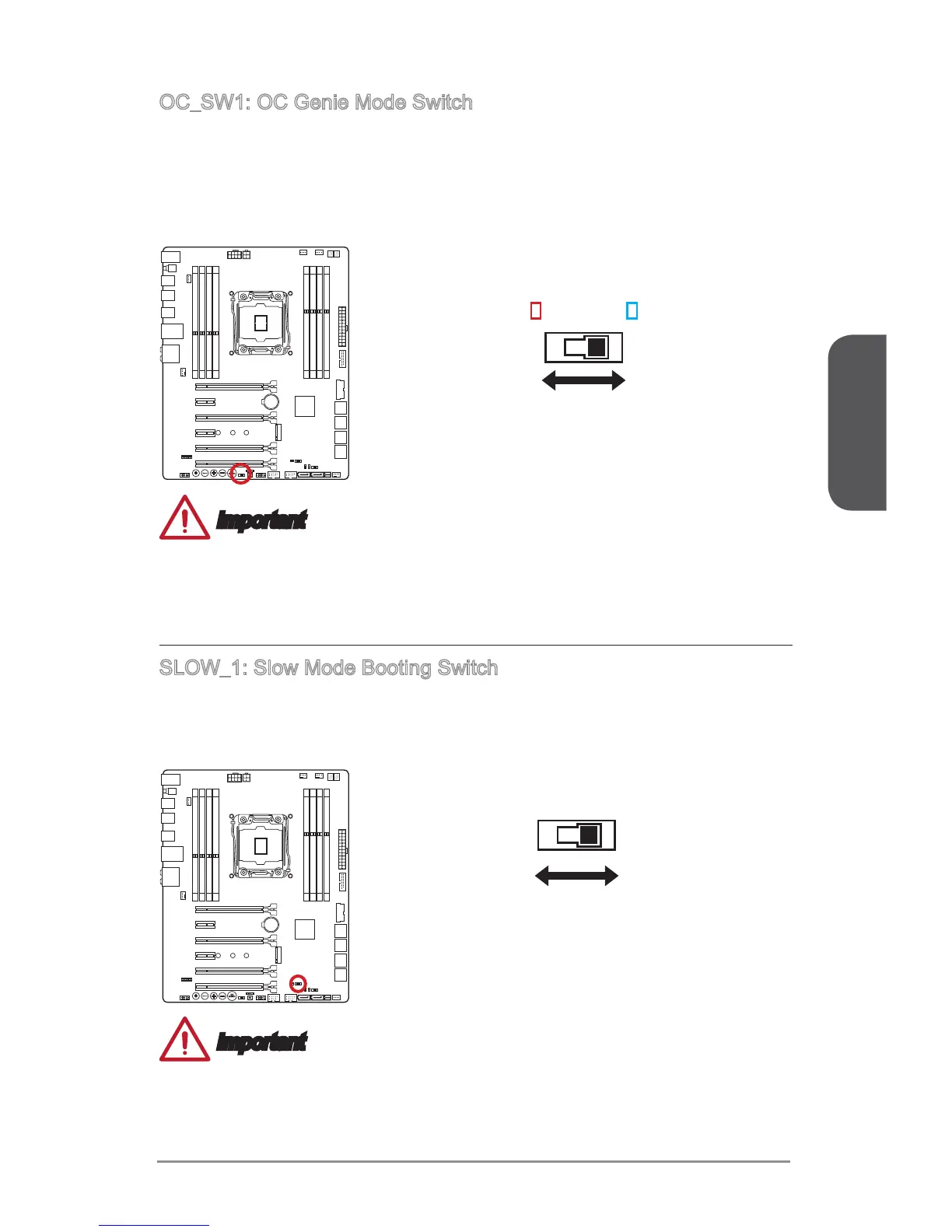 OC_SW1: OC Genie Mode Switch

Important

SLOW_1: Slow Mode Booting Switch

Important